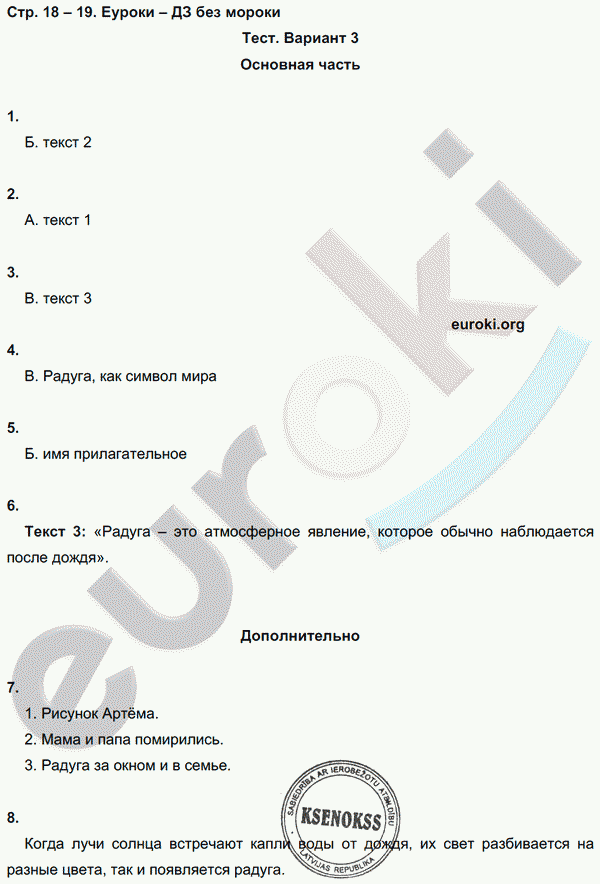 Стр. 18 – 19. Еуроки – ДЗ без мороки

Тест. Вариант 3

Основная часть

1.

Б. текст 2

2.

А. текст 1

3.

В. текст 3

euroki.org

4.

В. Радуга, как символ мира

5.

Б. имя прилагательное

6.

Текст 3: «Радуга – это атмосферное явление, которое обычно наблюдается после дождя».

Дополнительно

7.

1. Рисунок Артёма.

2. Мама и папа помирились.

3. Радуга за окном и в семье.

8.

Когда лучи солнца встречают капли воды от дождя, их свет разбивается на разные цвета, так и появляется радуга.

euroki

SABIEDRĪBA AR IEROBEŽOTU ATBILDĪBU KSENOKSS LATVIJAS REPUBLIKA